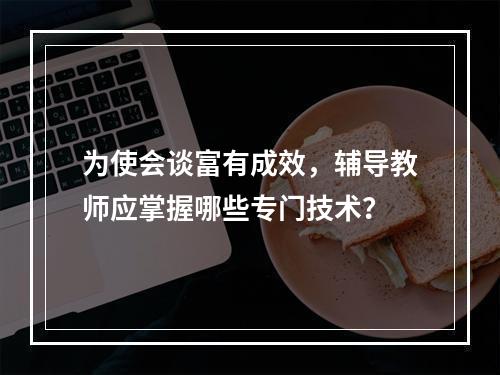 为使会谈富有成效，辅导教师应掌握哪些专门技术?